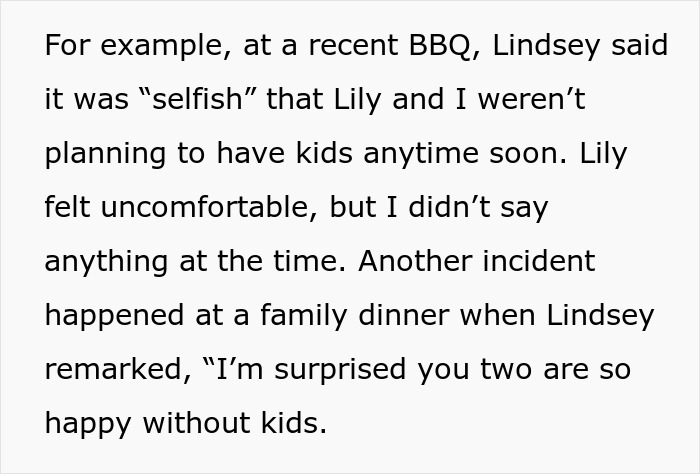 For example, at a recent BBQ, Lindsey said it was “selfish” that Lily and I weren’t planning to have kids anytime soon. Lily felt uncomfortable, but I didn’t say anything at the time. Another incident happened at a family dinner when Lindsey remarked, “I’m surprised you two are so happy without kids.